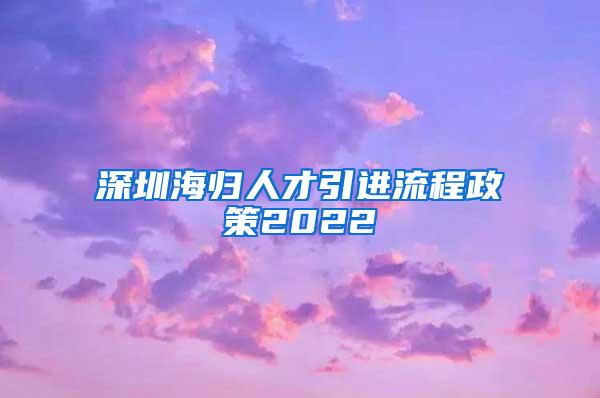 深圳海归人才引进流程政策2022